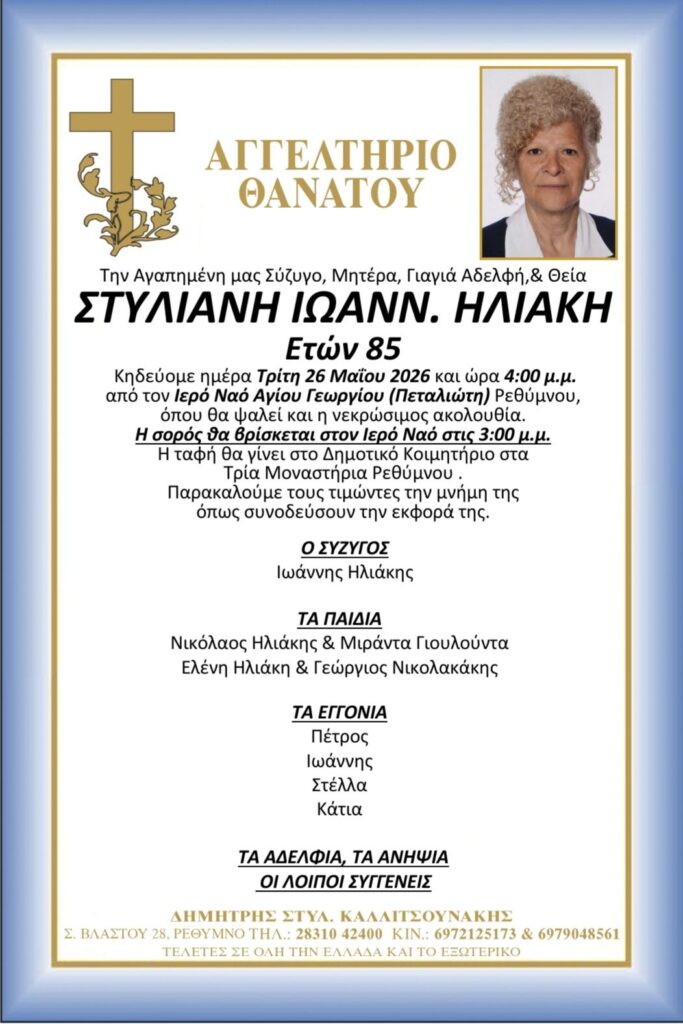 ΑΓΓΕΛΤΗΡΙΟ ΘΑΝΑΤΟΥ

Την Αγαπημένη μας Σύζυγο, Μητέρα, Γιαγιά Αδελφή,& Θεία

ΣΤΥΛΙΑΝΗ ΙΩΑΝΝ. ΗΛΙΑΚΗ

Ετών 85

Κηδεύομε ημέρα Τρίτη 26 Μαΐου 2026 και ώρα 4:00 μ.μ. από τον Ιερό Ναό Αγίου Γεωργίου (Πεταλιώτη) Ρεθύμνου, όπου θα ψαλεί και η νεκρώσιμος ακολουθία.
Η σορός θα βρίσκεται στον Ιερό Ναό στις 3:00 μ.μ.
Η ταφή θα γίνει στο Δημοτικό Κοιμητήριο στα Τρία Μοναστήρια Ρεθύμνου .
Παρακαλούμε τους τιμώντες την μνήμη της όπως συνοδεύσουν την εκφορά της.

Ο ΣΥΖΥΓΟΣ
Ιωάννης Ηλιάκης

ΤΑ ΠΑΙΔΙΑ
Νικόλαος Ηλιάκης & Μιράντα Γιουλούντα
Ελένη Ηλιάκη & Γεώργιος Νικολακάκης

ΤΑ ΕΓΓΟΝΙΑ
Πέτρος
Ιωάννης
Στέλλα
Κάτια

ΤΑ ΑΔΕΛΦΙΑ, ΤΑ ΑΝΗΨΙΑ
ΟΙ ΛΟΙΠΟΙ ΣΥΓΓΕΝΕΙΣ

ΔΗΜΗΤΡΗΣ ΣΤΥΛ. ΚΑΛΛΙΤΣΟΥΝΑΚΗΣ
Σ. ΒΛΑΣΤΟΥ 28, ΡΕΘΥΜΝΟ ΤΗΛ.: 28310 42400 ΚΙΝ.: 6972125173 & 6979048561
ΤΕΛΕΤΕΣ ΣΕ ΟΛΗ ΤΗΝ ΕΛΛΑΔΑ ΚΑΙ ΤΟ ΕΞΩΤΕΡΙΚΟ